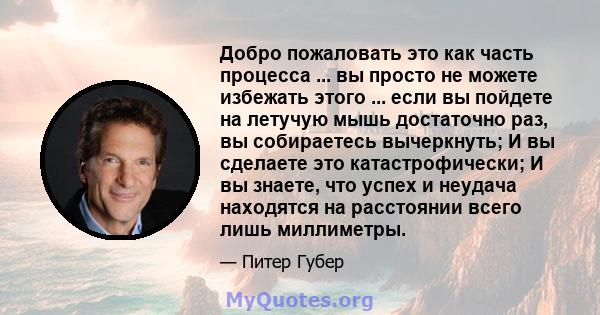 Добро пожаловать это как часть процесса ... вы просто не можете избежать этого ... если вы пойдете на летучую мышь достаточно раз, вы собираетесь вычеркнуть; И вы сделаете это катастрофически; И вы знаете, что успех и неудача находятся на расстоянии всего лишь миллиметры.

— Питер Губер

MyQuotes.org